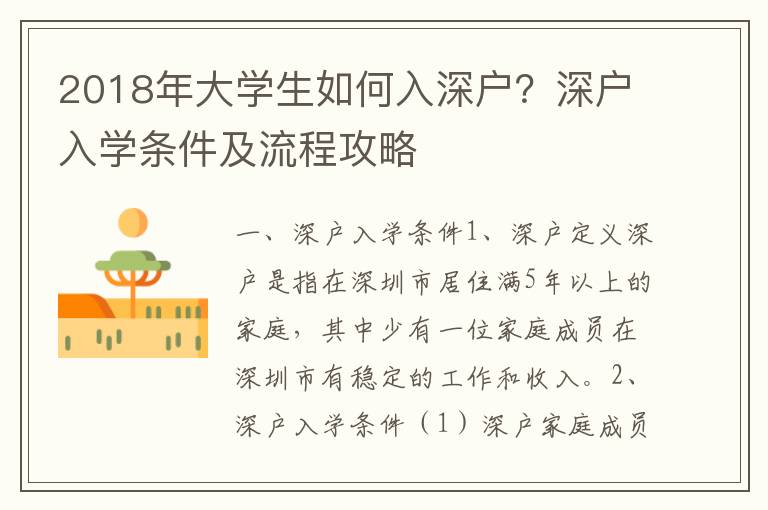 2018年大学生如何入深户？深户入学条件及流程攻略

一、深户入学条件1、深户定义深户是指在深圳市居住满5年以上的家庭，其中少有一位家庭成员在深圳市有稳定的工作和收入。2、深户入学条件（1）深户家庭成员